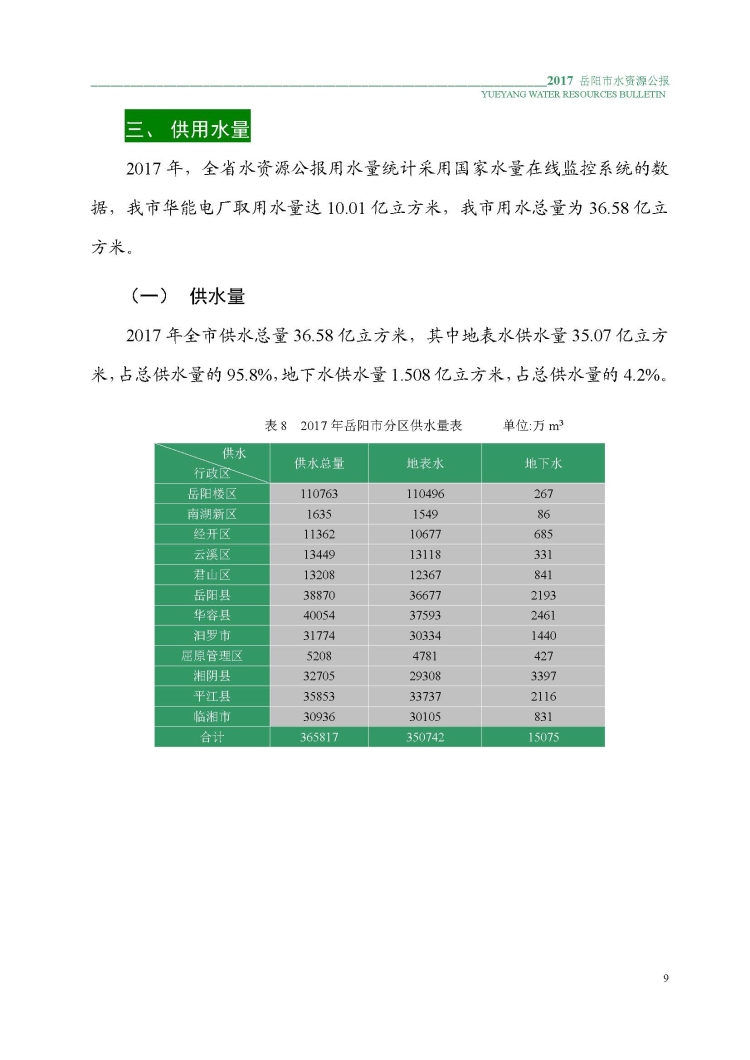 2017 岳阳市水资源公报
YUEYANG WATER RESOURCES BULLETIN

三、 供用水量

2017 年，全省水资源公报用水量统计采用国家水量在线监控系统的数据，我市华能电厂取用水量达 10.01 亿立方米，我市用水总量为 36.58 亿立方米。

（一） 供水量

2017 年全市供水总量 36.58 亿立方米，其中地表水供水量 35.07 亿立方米，占总供水量的 95.8%，地下水供水量 1.508 亿立方米，占总供水量的 4.2%。

表 8 2017 年岳阳市分区供水量表 单位:万 $m^3$

| 供水 行政区 | 供水总量 | 地表水 | 地下水 |
|---|---|---|---|
| 岳阳楼区 | 110763 | 110496 | 267 |
| 南湖新区 | 1635 | 1549 | 86 |
| 经开区 | 11362 | 10677 | 685 |
| 云溪区 | 13449 | 13118 | 331 |
| 君山区 | 13208 | 12367 | 841 |
| 岳阳县 | 38870 | 36677 | 2193 |
| 华容县 | 40054 | 37593 | 2461 |
| 汨罗市 | 31774 | 30334 | 1440 |
| 屈原管理区 | 5208 | 4781 | 427 |
| 湘阴县 | 32705 | 29308 | 3397 |
| 平江县 | 35853 | 33737 | 2116 |
| 临湘市 | 30936 | 30105 | 831 |
| 合计 | 365817 | 350742 | 15075 |

9